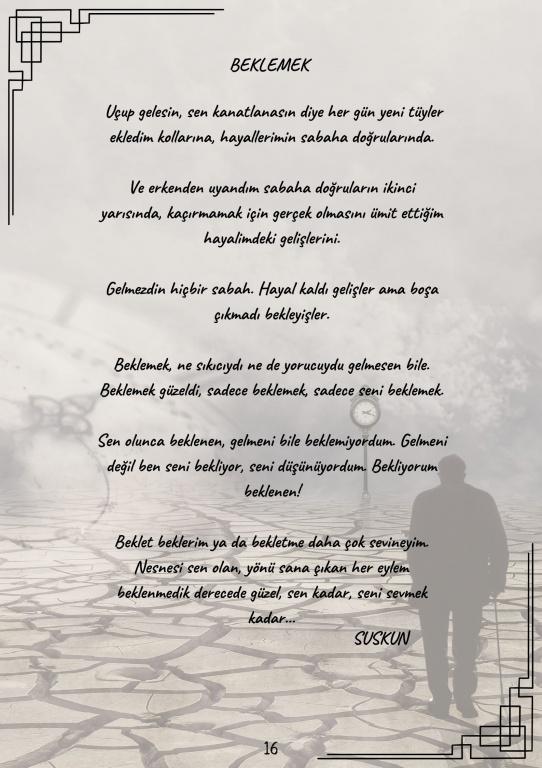 BEKLEMEK

Uçup gelesin, sen kanatlanasın diye her gün yeni tüyler ekledim kollarına, hayallerimin sabaha doğrularında.

Ve erkenden uyandım sabaha doğruların ikinci yarısında, kaçırmamak için gerçek olmasını ümit ettiğim hayalimdeki gelişlerini.

Gelmezdin hiçbir sabah. Hayal kaldı gelişler ama boşa çıkmadı bekleyişler.

Beklemek, ne sıkıcıydı ne de yorucuydu gelmesen bile. Beklemek güzeldi, sadece beklemek, sadece seni beklemek.

Sen olunca beklenen, gelmeni bile beklemiyordum. Gelmeni değil ben seni bekliyor, seni düşünüyordum. Bekliyorum beklenen!

Beklet beklerim ya da bekletme daha çok sevineyim. Nesnesi sen olan, yönü sana çıkan her eylem beklenmedik derecede güzel, sen kadar, seni sevmek kadar...

SUSKUN

16